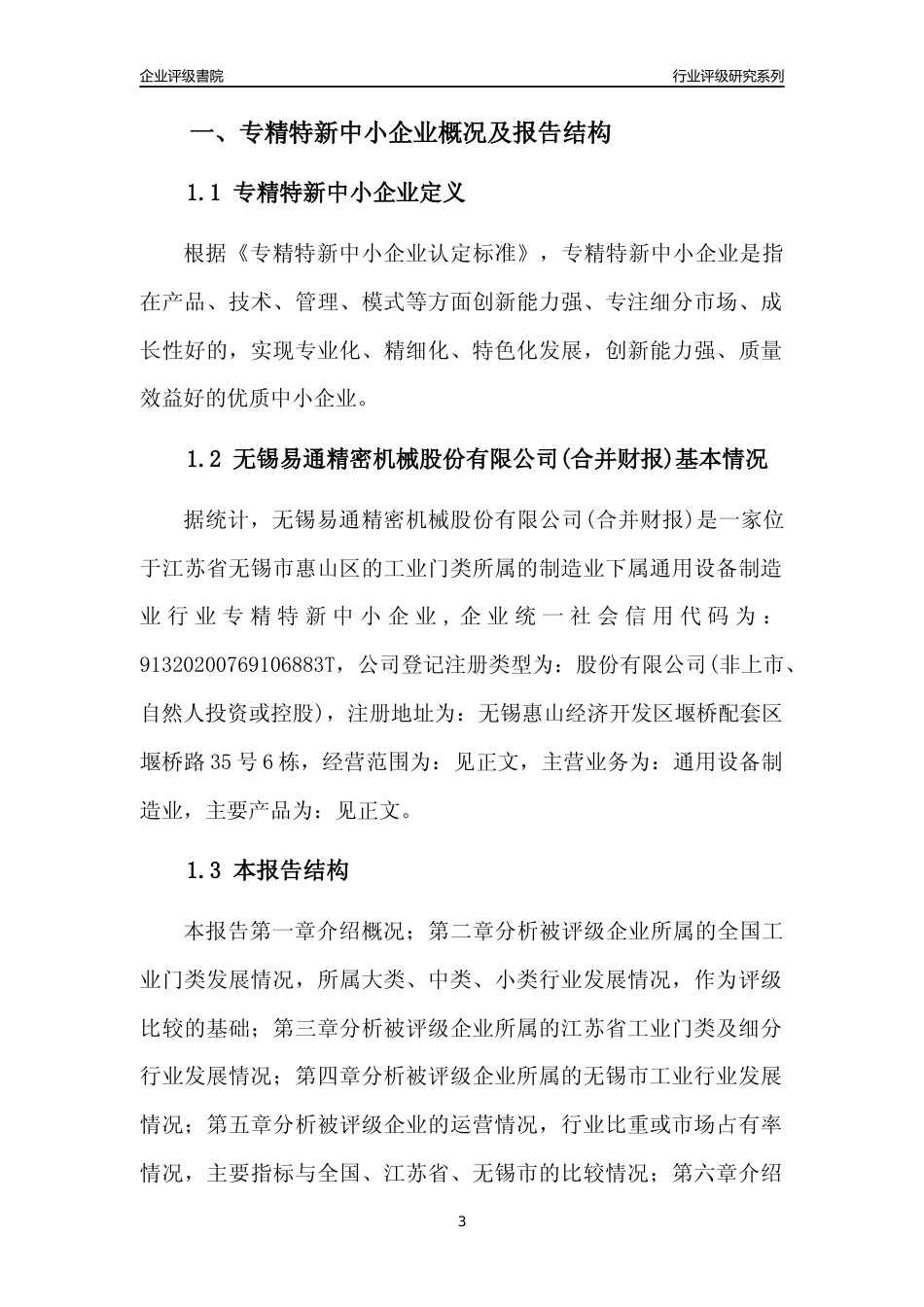 企业评级書院

行业评级研究系列

一、专精特新中小企业概况及报告结构

1.1 专精特新中小企业定义

根据《专精特新中小企业认定标准》，专精特新中小企业是指在产品、技术、管理、模式等方面创新能力强、专注细分市场、成长性好的，实现专业化、精细化、特色化发展，创新能力强、质量效益好的优质中小企业。

1.2 无锡易通精密机械股份有限公司(合并财报)基本情况

据统计，无锡易通精密机械股份有限公司(合并财报)是一家位于江苏省无锡市惠山区的工业门类所属的制造业下属通用设备制造业行业专精特新中小企业，企业统一社会信用代码为：91320200769106883T，公司登记注册类型为：股份有限公司(非上市、自然人投资或控股)，注册地址为：无锡惠山经济开发区堰桥配套区堰桥路35号6栋，经营范围为：见正文，主营业务为：通用设备制造业，主要产品为：见正文。

1.3 本报告结构

本报告第一章介绍概况；第二章分析被评级企业所属的全国工业门类发展情况，所属大类、中类、小类行业发展情况，作为评级比较的基础；第三章分析被评级企业所属的江苏省工业门类及细分行业发展情况；第四章分析被评级企业所属的无锡市工业行业发展情况；第五章分析被评级企业的运营情况，行业比重或市场占有率情况，主要指标与全国、江苏省、无锡市的比较情况；第六章介绍

3